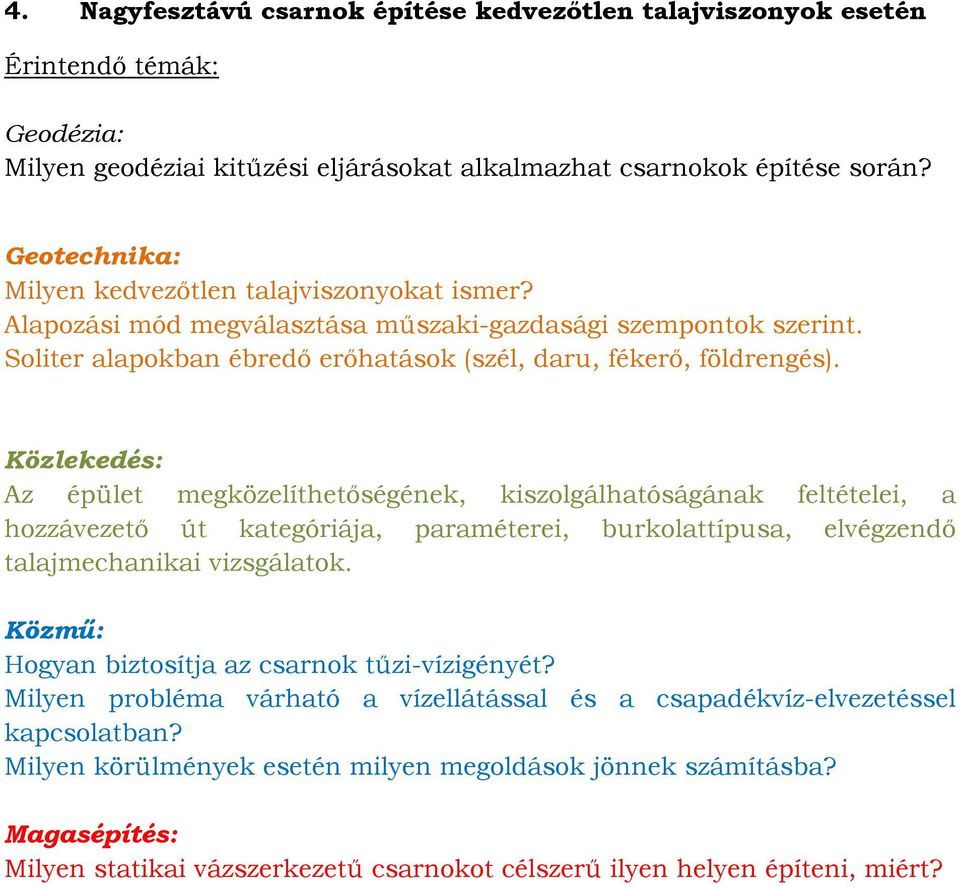 4. Nagyfesztávú csarnok építése kedvezőtlen talajviszonyok esetén

Érintendő témák:

Geodézia:
Milyen geodéziai kitűzési eljárásokat alkalmazhat csarnokok építése során?

Geotechnika:
Milyen kedvezőtlen talajviszonyokat ismer?
Alapozási mód megválasztása műszaki-gazdasági szempontok szerint.
Soliter alapokban ébredő erőhatások (szél, daru, fékerő, földrengés).

Közlekedés:
Az épület megközelíthetőségének, kiszolgálhatóságának feltételei, a hozzávezető út kategóriája, paraméterei, burkolattípusa, elvégzendő talajmechanikai vizsgálatok.

Közmű:
Hogyan biztosítja az csarnok tűzi-vízigényét?
Milyen probléma várható a vízellátással és a csapadékvíz-elvezetéssel kapcsolatban?
Milyen körülmények esetén milyen megoldások jönnek számításba?

Magasépítés:
Milyen statikai vázszerkezetű csarnokot célszerű ilyen helyen építeni, miért?